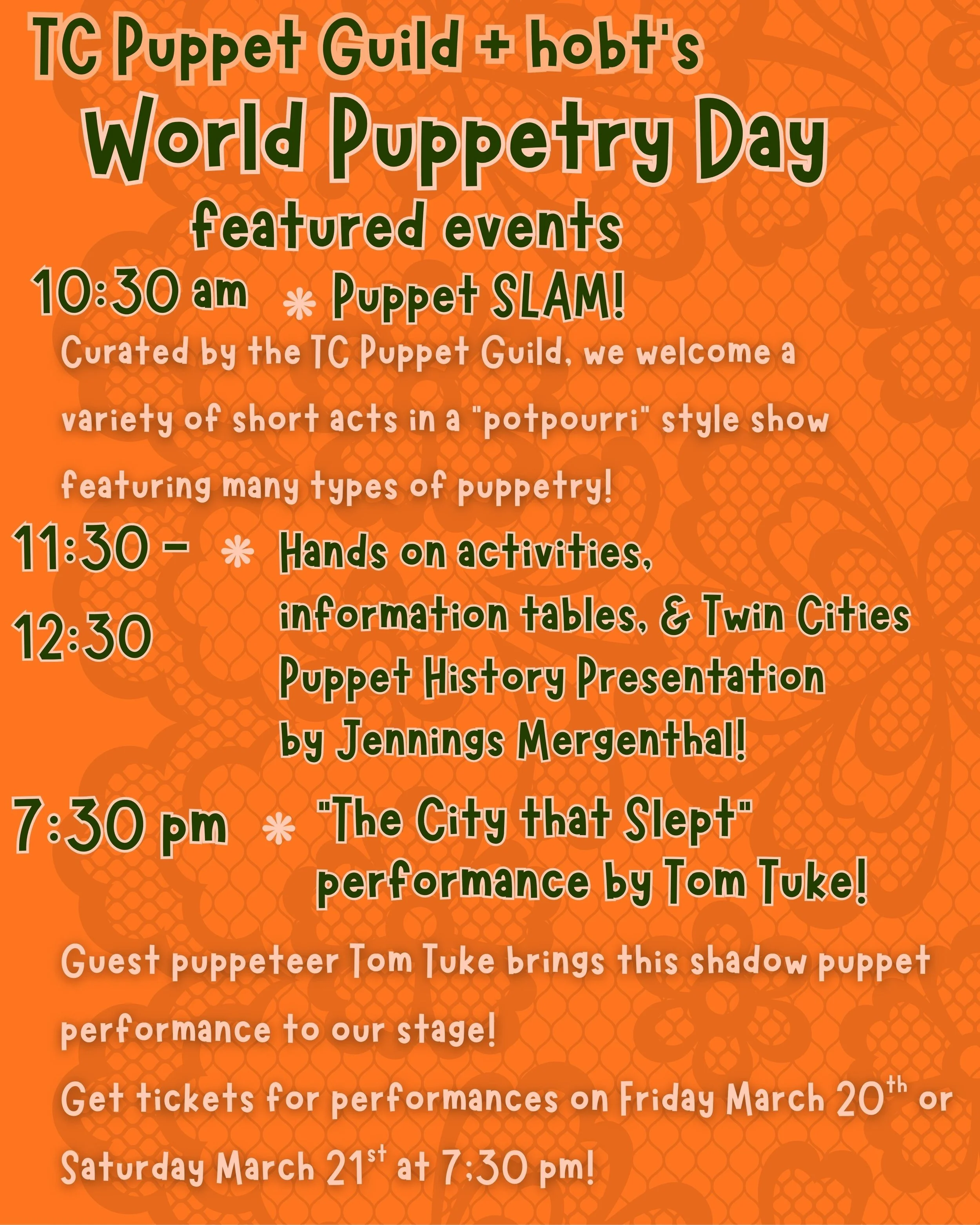 TC Puppet Guild + hobt's

World Puppetry Day

featured events

10:30 am * Puppet SLAM!

Curated by the TC Puppet Guild, we welcome a variety of short acts in a "potpourri" style show featuring many types of puppetry!

11:30 - 12:30 * Hands on activities, information tables, & Twin Cities Puppet History Presentation by Jennings Mergenthal!

7:30 pm * "The City that Slept" performance by Tom Tuke!

Guest puppeteer Tom Tuke brings this shadow puppet performance to our stage!

Get tickets for performances on Friday March 20th or Saturday March 21st at 7:30 pm!